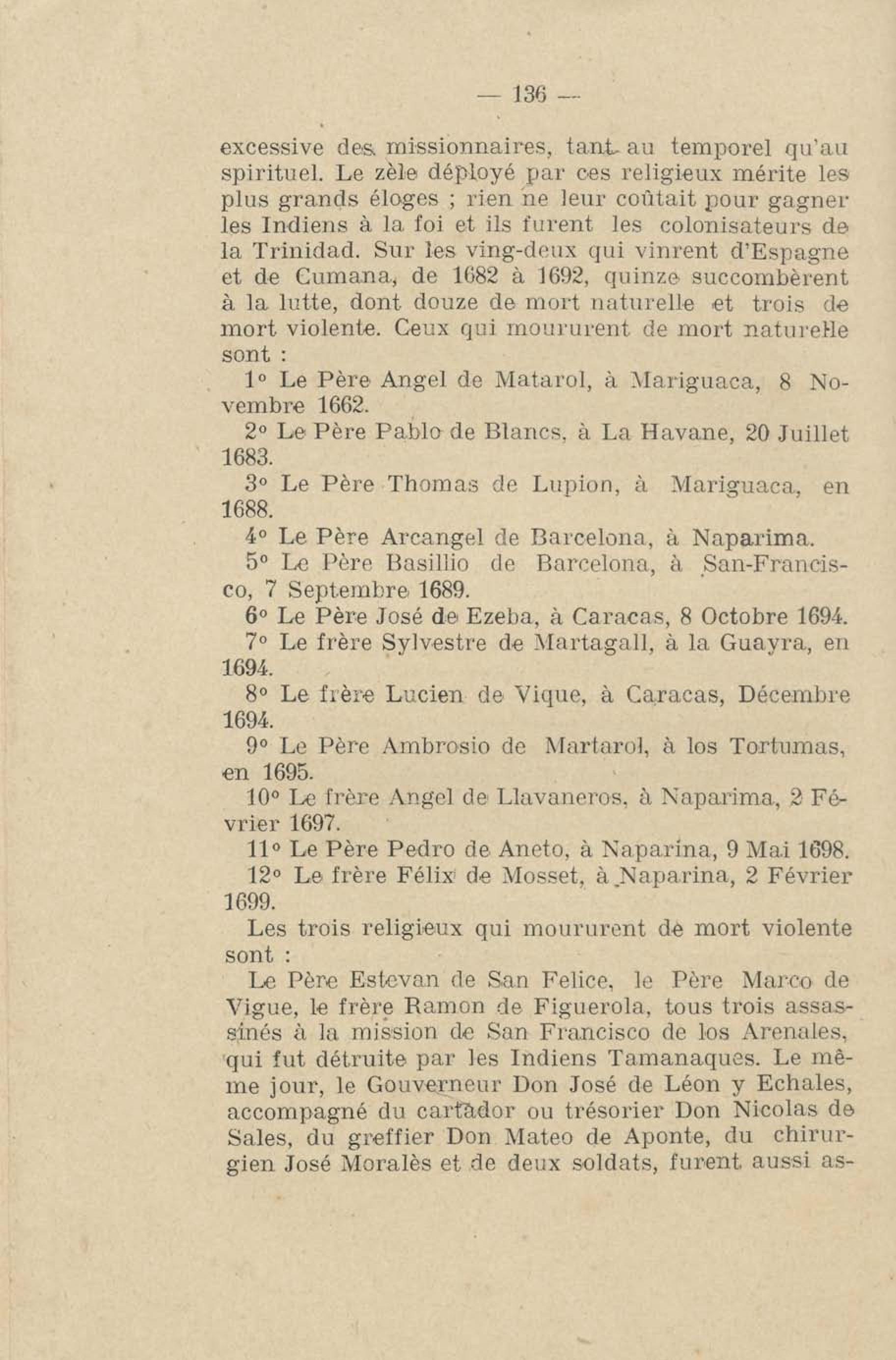 — 136 —

excessive des missionnaires, tant au temporel qu'au spirituel. Le zèle déployé par ces religieux mérite les plus grands éloges ; rien ne leur coûtait pour gagner les Indiens à la foi et ils furent les colonisateurs de la Trinidad. Sur les ving-deux qui vinrent d'Espagne et de Cumana, de 1682 à 1692, quinze succombèrent à la lutte, dont douze de mort naturelle et trois de mort violente. Ceux qui moururent de mort naturelle sont :

1° Le Père Angel de Matarol, à Mariguaca, 8 Novembre 1662.

2° Le Père Pablo de Blancs, à La Havane, 20 Juillet 1683.

3° Le Père Thomas de Lupion, à Mariguaca, en 1688.

4° Le Père Arcangel de Barcelona, à Naparima.

5° Le Père Basillio de Barcelona, à San-Francisco, 7 Septembre 1689.

6° Le Père José de Ezeba, à Caracas, 8 Octobre 1694.

7° Le frère Sylvestre de Martagall, à la Guayra, en 1694.

8° Le frère Lucien de Vique, à Caracas, Décembre 1694.

9° Le Père Ambrosio de Martarol, à los Tortumas, en 1695.

10° Le frère Angel de Llavaneros, à Naparima, 2 Février 1697.

11° Le Père Pedro de Aneto, à Naparina, 9 Mai 1698.

12° Le frère Félix de Mosset, à Naparina, 2 Février 1699.

Les trois religieux qui moururent de mort violente sont :

Le Père Estevan de San Felice, le Père Marco de Vigue, le frère Ramon de Figuerola, tous trois assassinés à la mission de San Francisco de los Arenales, qui fut détruite par les Indiens Tamanaques. Le même jour, le Gouverneur Don José de Léon y Echales, accompagné du cartador ou trésorier Don Nicolas de Sales, du greffier Don Mateo de Aponte, du chirurgien José Moralès et de deux soldats, furent aussi as-